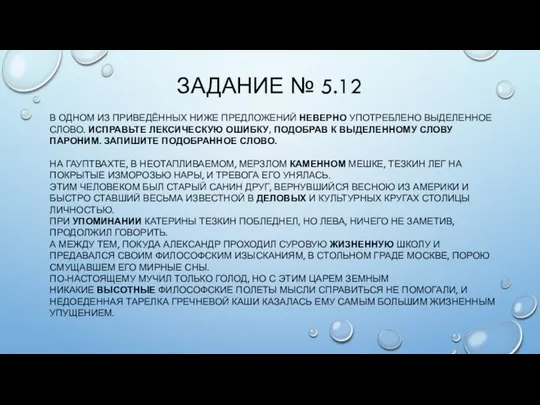 ЗАДАНИЕ № 5.12

В ОДНОМ ИЗ ПРИВЕДЁННЫХ НИЖЕ ПРЕДЛОЖЕНИЙ НЕВЕРНО УПОТРЕБЛЕНО ВЫДЕЛЕННОЕ СЛОВО. ИСПРАВЬТЕ ЛЕКСИЧЕСКУЮ ОШИБКУ, ПОДОБРАВ К ВЫДЕЛЕННОМУ СЛОВУ ПАРОНИМ. ЗАПИШИТЕ ПОДОБРАННОЕ СЛОВО.

НА ГАУПТВАХТЕ, В НЕОТАПЛИВАЕМОМ, МЕРЗЛОМ КАМЕННОМ МЕШКЕ, ТЕЗКИН ЛЕГ НА ПОКРЫТЫЕ ИЗМОРОЗЬЮ НАРЫ, И ТРЕВОГА ЕГО УНЯЛАСЬ.
ЭТИМ ЧЕЛОВЕКОМ БЫЛ СТАРЫЙ САНИН ДРУГ, ВЕРНУВШИЙСЯ ВЕСНОЮ ИЗ АМЕРИКИ И БЫСТРО СТАВШИЙ ВЕСЬМА ИЗВЕСТНОЙ В ДЕЛОВЫХ И КУЛЬТУРНЫХ КРУГАХ СТОЛИЦЫ ЛИЧНОСТЬЮ.
ПРИ УПОМИНАНИИ КАТЕРИНЫ ТЕЗКИН ПОБЛЕДНЕЛ, НО ЛЕВА, НИЧЕГО НЕ ЗАМЕТИВ, ПРОДОЛЖИЛ ГОВОРИТЬ.
А МЕЖДУ ТЕМ, ПОКУДА АЛЕКСАНДР ПРОХОДИЛ СУРОВУЮ ЖИЗНЕННУЮ ШКОЛУ И ПРЕДАВАЛСЯ СВОИМ ФИЛОСОФСКИМ ИЗЫСКАНИЯМ, В СТОЛЬНОМ ГРАДЕ МОСКВЕ, ПОРОЮ СМУЩАВШЕМ ЕГО МИРНЫЕ СНЫ.
ПО-НАСТОЯЩЕМУ МУЧИЛ ТОЛЬКО ГОЛОД, НО С ЭТИМ ЦАРЕМ ЗЕМНЫМ НИКАКИЕ ВЫСОТНЫЕ ФИЛОСОФСКИЕ ПОЛЕТЫ МЫСЛИ СПРАВИТЬСЯ НЕ ПОМОГАЛИ, И НЕДОЕДЕННАЯ ТАРЕЛКА ГРЕЧНЕВОЙ КАШИ КАЗАЛАСЬ ЕМУ САМЫМ БОЛЬШИМ ЖИЗНЕННЫМ УПУЩЕНИЕМ.